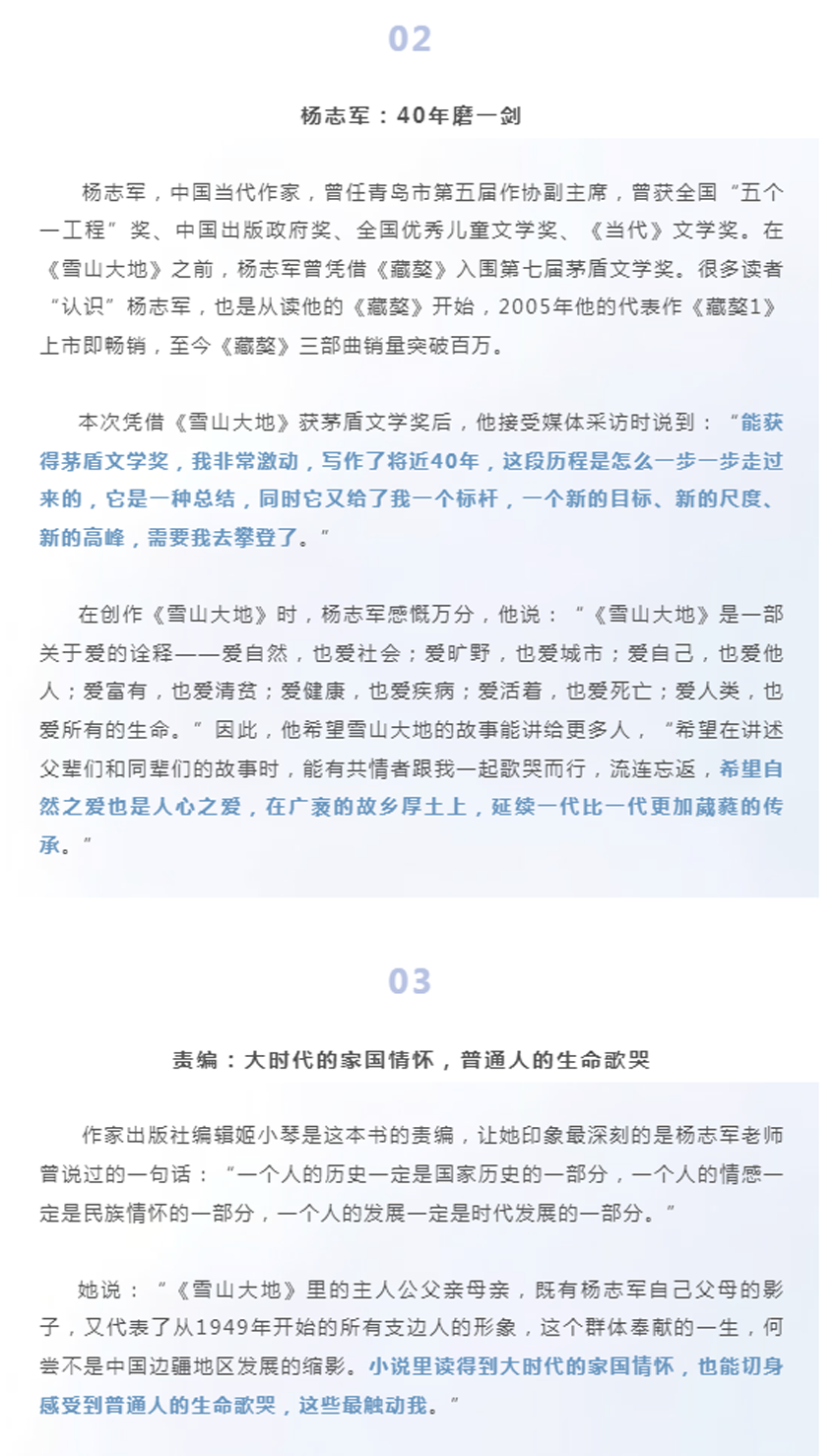 02

杨志军：40年磨一剑

杨志军，中国当代作家，曾任青岛市第五届作协副主席，曾获全国“五个一工程”奖、中国出版政府奖、全国优秀儿童文学奖、《当代》文学奖。在《雪山大地》之前，杨志军曾凭借《藏獒》入围第七届茅盾文学奖。很多读者“认识”杨志军，也是从读他的《藏獒》开始，2005年他的代表作《藏獒1》上市即畅销，至今《藏獒》三部曲销量突破百万。

本次凭借《雪山大地》获茅盾文学奖后，他接受媒体采访时说到：“能获得茅盾文学奖，我非常激动，写作了将近40年，这段历程是怎么一步一步走过来的，它是一种总结，同时它又给了我一个标杆，一个新的目标、新的尺度、新的高峰，需要我去攀登了。”

在创作《雪山大地》时，杨志军感慨万分，他说：“《雪山大地》是一部关于爱的诠释——爱自然，也爱社会；爱旷野，也爱城市；爱自己，也爱他人；爱富有，也爱清贫；爱健康，也爱疾病；爱活着，也爱死亡；爱人类，也爱所有的生命。”因此，他希望雪山大地的故事能讲给更多人，“希望在讲述父辈们和同辈们的故事时，能有共情者跟我一起歌哭而行，流连忘返，希望自然之爱也是人心之爱，在广袤的故乡厚土上，延续一代比一代更加葳蕤的传承。”

03

责编：大时代的家国情怀，普通人的生命歌哭

作家出版社编辑姬小琴是这本书的责编，让她印象最深刻的是杨志军老师曾说过的一句话：“一个人的历史一定是国家历史的一部分，一个人的情感一定是民族情怀的一部分，一个人的发展一定是时代发展的一部分。”

她说：“《雪山大地》里的主人公父亲母亲，既有杨志军自己父母的影子，又代表了从1949年开始的所有支边人的形象，这个群体奉献的一生，何尝不是中国边疆地区发展的缩影。小说里读得到大时代的家国情怀，也能切身感受到普通人的生命歌哭，这些最触动我。”